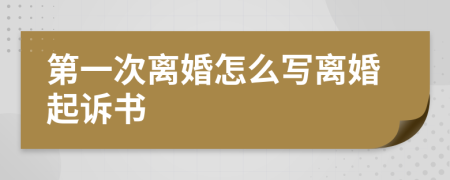 第一次离婚怎么写离婚起诉书